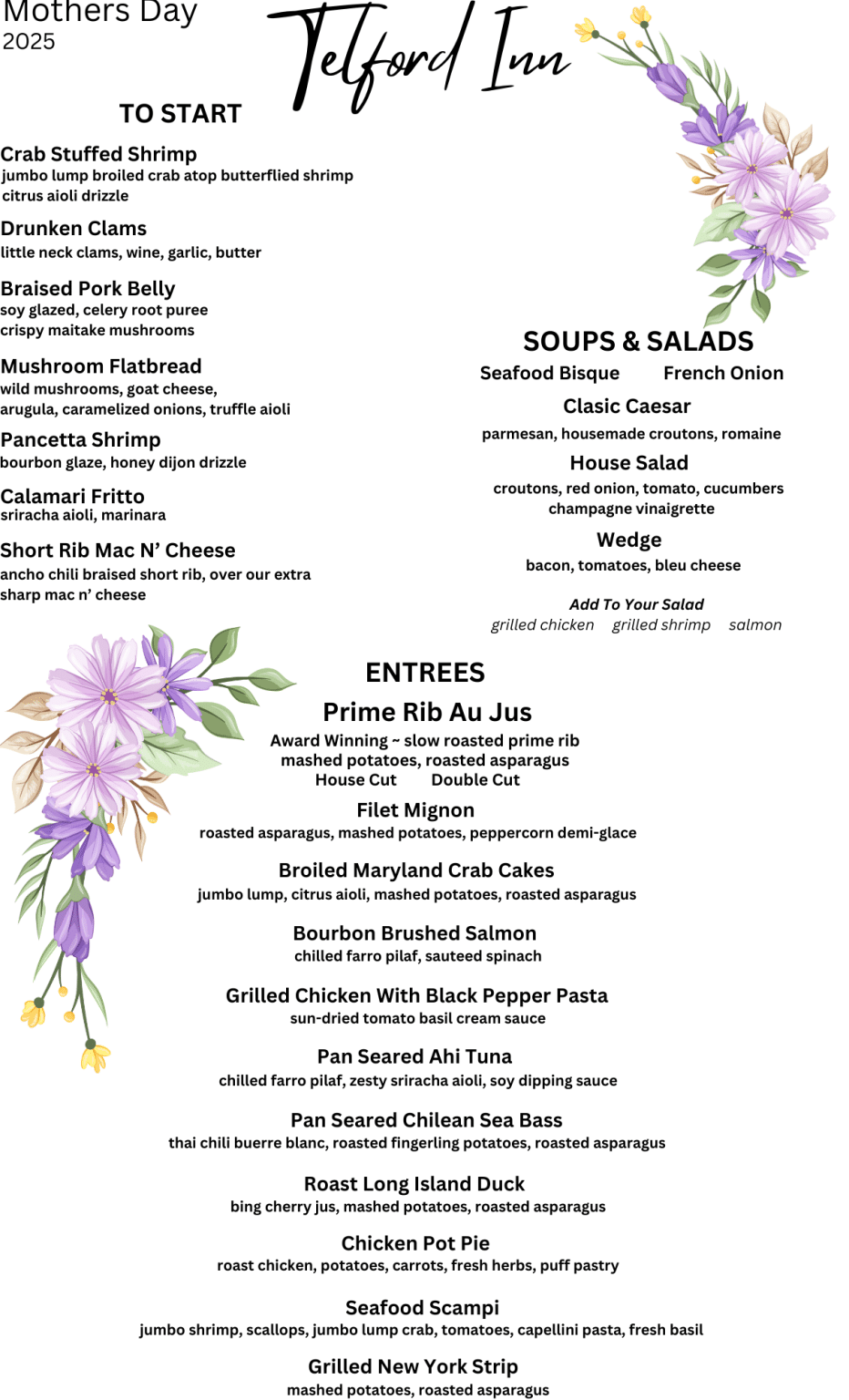 Mothers Day
2025

Telford Inn

TO START

Crab Stuffed Shrimp
jumbo lump broiled crab atop butterflied shrimp
citrus aioli drizzle

Drunken Clams
little neck clams, wine, garlic, butter

Braised Pork Belly
soy glazed, celery root puree
crispy maitake mushrooms

Mushroom Flatbread
wild mushrooms, goat cheese,
arugula, caramelized onions, truffle aioli

Pancetta Shrimp
bourbon glaze, honey dijon drizzle

Calamari Fritto
sriracha aioli, marinara

Short Rib Mac N' Cheese
ancho chili braised short rib, over our extra sharp mac n' cheese

SOUPS & SALADS

Seafood Bisque French Onion

Clasic Caesar
parmesan, housemade croutons, romaine

House Salad
croutons, red onion, tomato, cucumbers
champagne vinaigrette

Wedge
bacon, tomatoes, bleu cheese

Add To Your Salad
grilled chicken grilled shrimp salmon

ENTREES

Prime Rib Au Jus
Award Winning ~ slow roasted prime rib
mashed potatoes, roasted asparagus
House Cut Double Cut

Filet Mignon
roasted asparagus, mashed potatoes, peppercorn demi-glace

Broiled Maryland Crab Cakes
jumbo lump, citrus aioli, mashed potatoes, roasted asparagus

Bourbon Brushed Salmon
chilled farro pilaf, sauteed spinach

Grilled Chicken With Black Pepper Pasta
sun-dried tomato basil cream sauce

Pan Seared Ahi Tuna
chilled farro pilaf, zesty sriracha aioli, soy dipping sauce

Pan Seared Chilean Sea Bass
thai chili buerre blanc, roasted fingerling potatoes, roasted asparagus

Roast Long Island Duck
bing cherry jus, mashed potatoes, roasted asparagus

Chicken Pot Pie
roast chicken, potatoes, carrots, fresh herbs, puff pastry

Seafood Scampi
jumbo shrimp, scallops, jumbo lump crab, tomatoes, capellini pasta, fresh basil

Grilled New York Strip
mashed potatoes, roasted asparagus